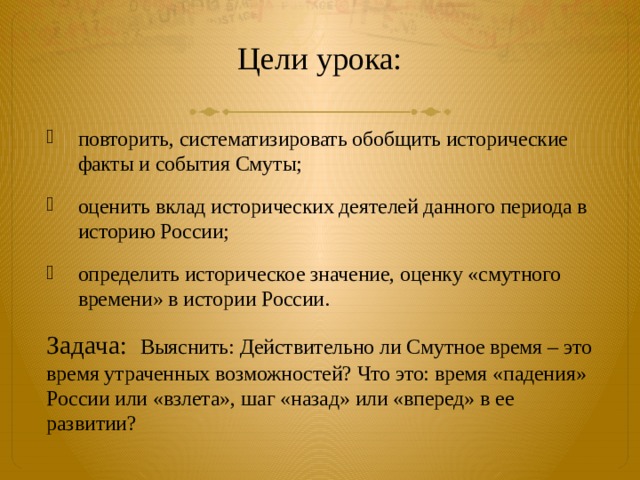 Цели урока:

повторить, систематизировать обобщить исторические факты и события Смуты;

оценить вклад исторических деятелей данного периода в историю России;

определить историческое значение, оценку «смутного времени» в истории России.

Задача: Выяснить: Действительно ли Смутное время – это время утраченных возможностей? Что это: время «падения» России или «взлета», шаг «назад» или «вперед» в ее развитии?